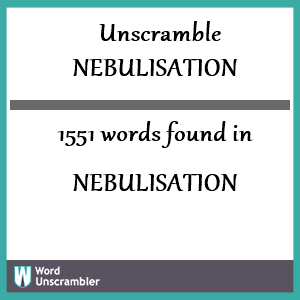 Unscramble
NEBULISATION

1551 words found in

NEBULISATION

W Word
Unscrambler